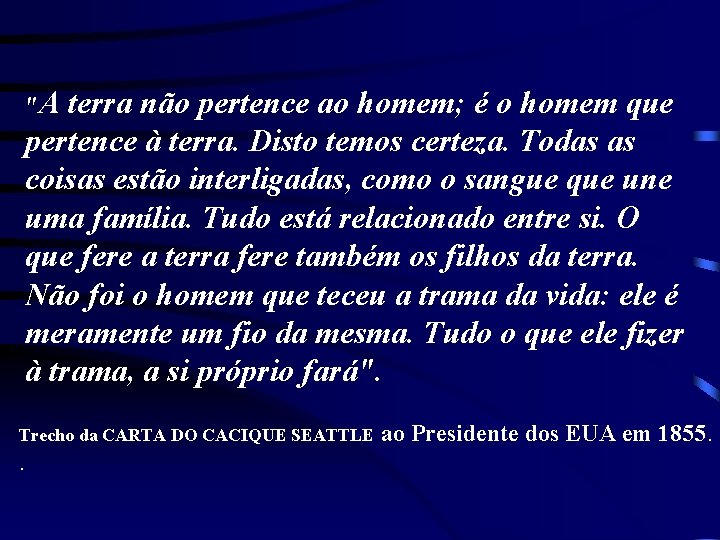 "A terra não pertence ao homem; é o homem que pertence à terra. Disto temos certeza. Todas as coisas estão interligadas, como o sangue que une uma família. Tudo está relacionado entre si. O que fere a terra fere também os filhos da terra. Não foi o homem que teceu a trama da vida: ele é meramente um fio da mesma. Tudo o que ele fizer à trama, a si próprio fará".

Trecho da CARTA DO CACIQUE SEATTLE ao Presidente dos EUA em 1855.
.